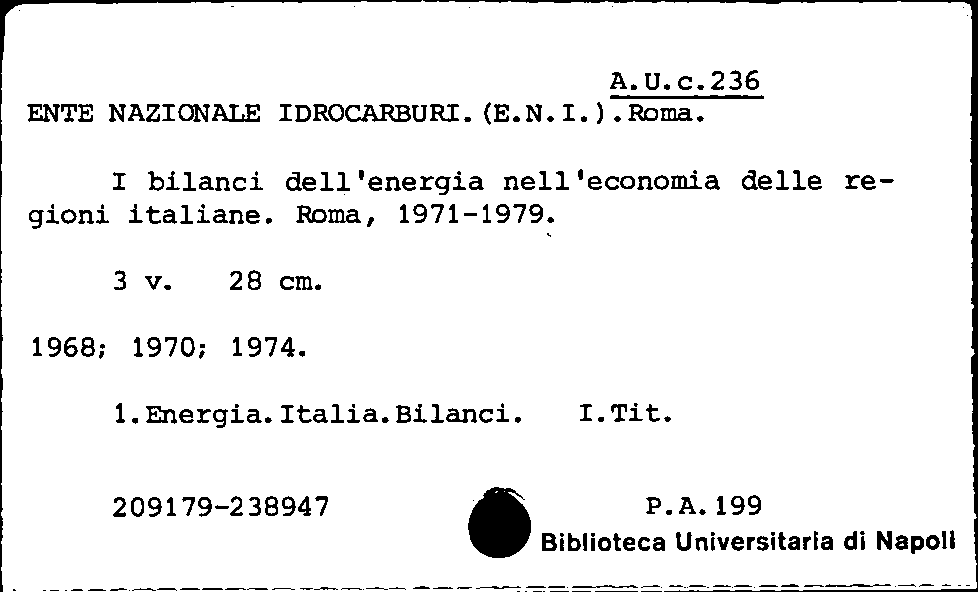 A.U.c.236
ENTE NAZIONALE IDROCARBURI.(E.N.I.).Roma.

I bilanci dell'energia nell'economia delle regioni italiane. Roma, 1971-1979.

3 v. 28 cm.

1968; 1970; 1974.

1.Energia.Italia.Bilanci. I.Tit.

209179-238947 P.A.199
Biblioteca Universitaria di Napoli